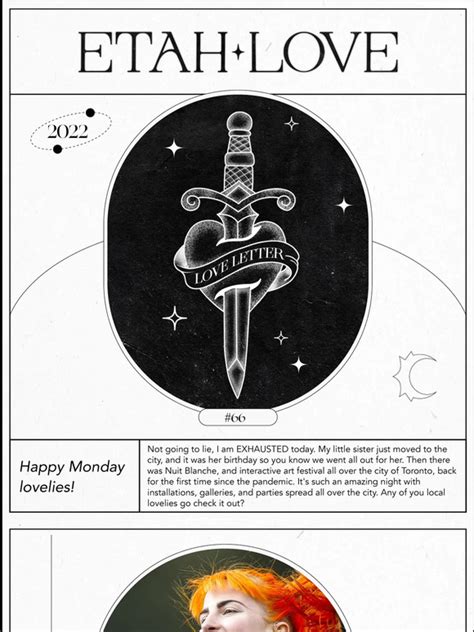 ETAH LOVE

2022

LOVE LETTER

#66

Happy Monday lovelies!

Not going to lie, I am EXHAUSTED today. My little sister just moved to the city, and it was her birthday so you know we went all out for her. Then there was Nuit Blanche, and interactive art festival all over the city of Toronto, back for the first time since the pandemic. It's such an amazing night with installations, galleries, and parties spread all over the city. Any of you local lovelies go check it out?